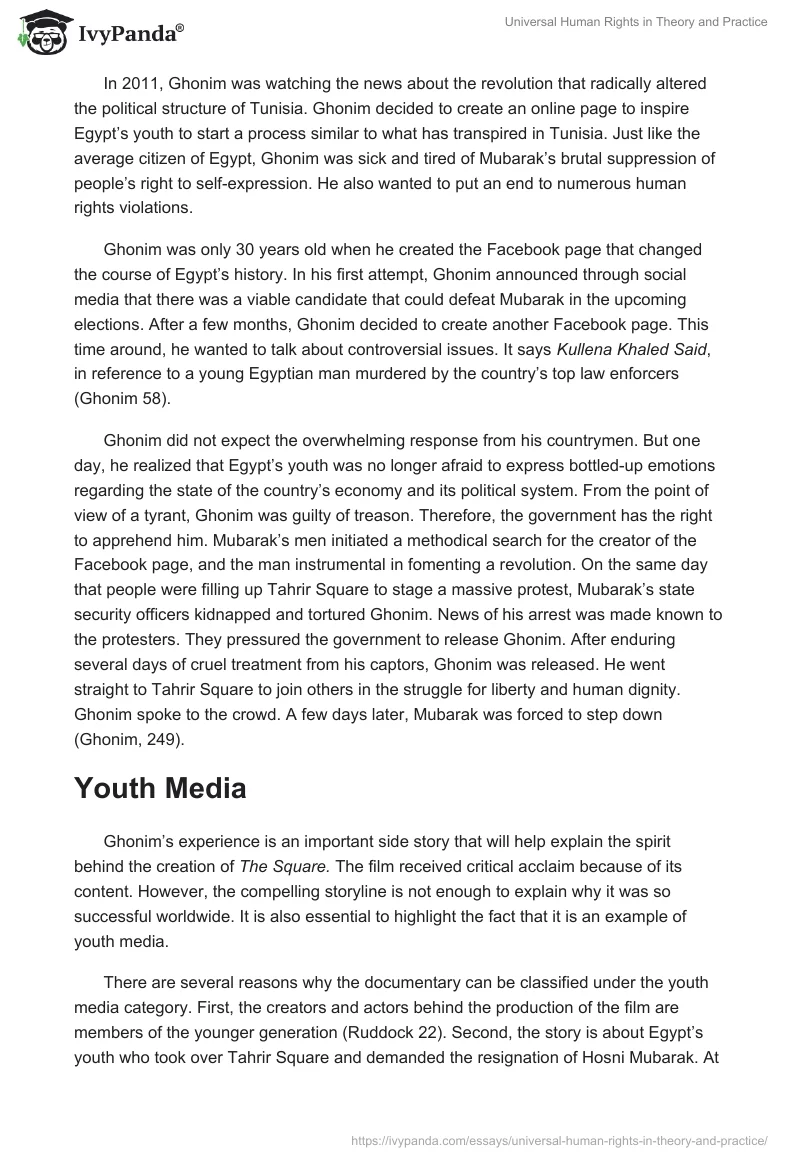 IvyPanda®

Universal Human Rights in Theory and Practice

In 2011, Ghonim was watching the news about the revolution that radically altered the political structure of Tunisia. Ghonim decided to create an online page to inspire Egypt's youth to start a process similar to what has transpired in Tunisia. Just like the average citizen of Egypt, Ghonim was sick and tired of Mubarak's brutal suppression of people's right to self-expression. He also wanted to put an end to numerous human rights violations.

Ghonim was only 30 years old when he created the Facebook page that changed the course of Egypt's history. In his first attempt, Ghonim announced through social media that there was a viable candidate that could defeat Mubarak in the upcoming elections. After a few months, Ghonim decided to create another Facebook page. This time around, he wanted to talk about controversial issues. It says Kullena Khaled Said, in reference to a young Egyptian man murdered by the country's top law enforcers (Ghonim 58).

Ghonim did not expect the overwhelming response from his countrymen. But one day, he realized that Egypt's youth was no longer afraid to express bottled-up emotions regarding the state of the country's economy and its political system. From the point of view of a tyrant, Ghonim was guilty of treason. Therefore, the government has the right to apprehend him. Mubarak's men initiated a methodical search for the creator of the Facebook page, and the man instrumental in fomenting a revolution. On the same day that people were filling up Tahrir Square to stage a massive protest, Mubarak's state security officers kidnapped and tortured Ghonim. News of his arrest was made known to the protesters. They pressured the government to release Ghonim. After enduring several days of cruel treatment from his captors, Ghonim was released. He went straight to Tahrir Square to join others in the struggle for liberty and human dignity. Ghonim spoke to the crowd. A few days later, Mubarak was forced to step down (Ghonim, 249).

Youth Media

Ghonim's experience is an important side story that will help explain the spirit behind the creation of The Square. The film received critical acclaim because of its content. However, the compelling storyline is not enough to explain why it was so successful worldwide. It is also essential to highlight the fact that it is an example of youth media.

There are several reasons why the documentary can be classified under the youth media category. First, the creators and actors behind the production of the film are members of the younger generation (Ruddock 22). Second, the story is about Egypt's youth who took over Tahrir Square and demanded the resignation of Hosni Mubarak. At

https://ivypanda.com/essays/universal-human-rights-in-theory-and-practice/